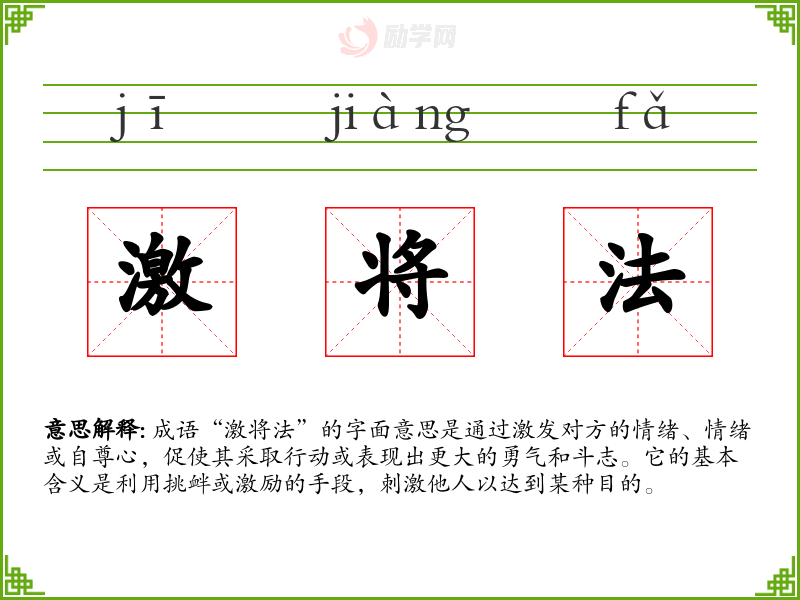 jī jiàng fǎ

激 将 法

意思解释:成语“激将法”的字面意思是通过激发对方的情绪、情绪或自尊心,促使其采取行动或表现出更大的勇气和斗志。它的基本含义是利用挑衅或激励的手段,刺激他人以达到某种目的。

励学网